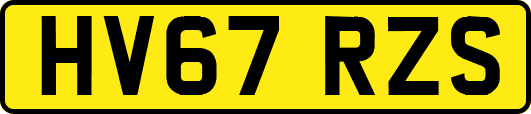 HV67 RZS